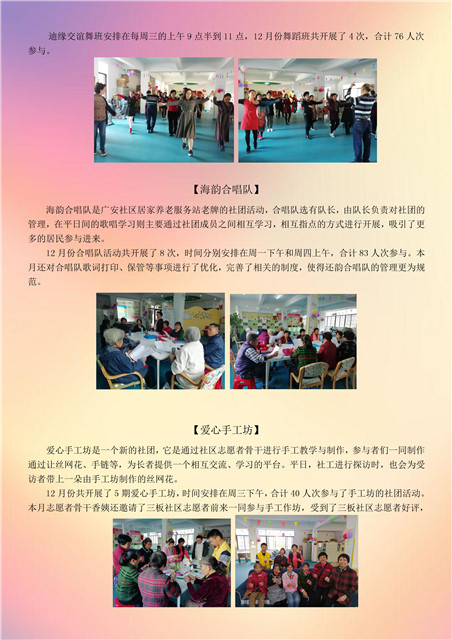 迪缘交谊舞班安排在每周三的上午 9 点半到 11 点，12 月份舞蹈班共开展了 4 次，合计 76 人次参与。

【海韵合唱队】

海韵合唱队是广安社区居家养老服务站老牌的社团活动，合唱队选有队长，由队长负责对社团的管理，在平日间的歌唱学习则主要通过社团成员之间相互学习，相互指点的方式进行开展，吸引了更多的居民参与进来。

12 月份合唱队活动共开展了 8 次，时间分别安排在周一下午和周四上午，合计 83 人次参与。本月还对合唱队歌词打印、保管等事项进行了优化，完善了相关的制度，使得还韵合唱队的管理更为规范。

【爱心手工坊】

爱心手工坊是一个新的社团，它是通过社区志愿者骨干进行手工教学与制作，参与者们一同制作通过让丝网花、手链等，为长者提供一个相互交流、学习的平台。平日，社工进行探访时，也会为受访者带上一朵由手工坊制作的丝网花。

12 月份共开展了 5 期爱心手工坊，时间安排在周三下午，合计 40 人次参与了手工坊的社团活动。本月志愿者骨干香姨还邀请了三板社区志愿者前来一同参与手工作坊，受到了三板社区志愿者好评，